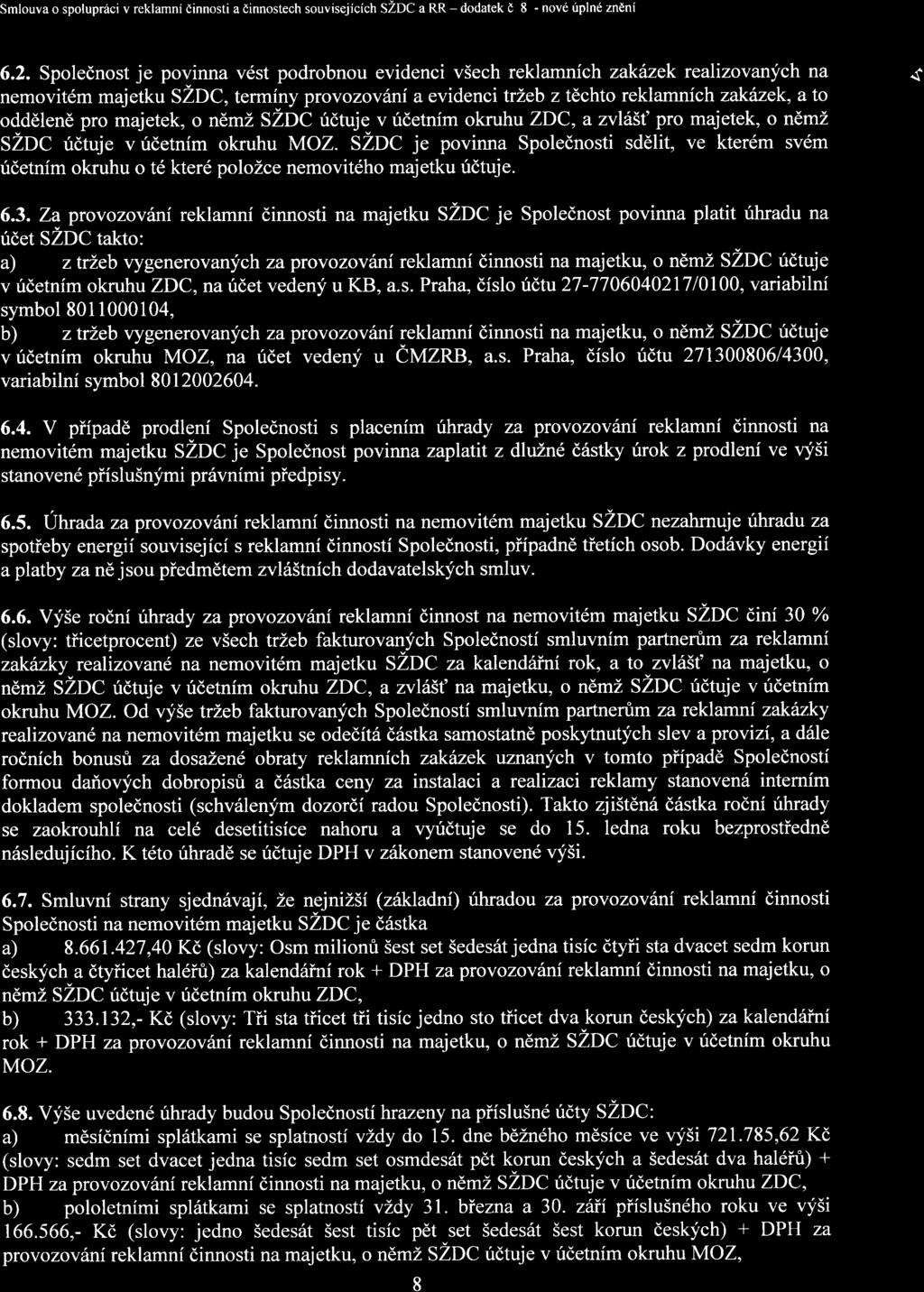 Smlouva o spolupráci v reklamní činnosti a činnostech souvisejících SŽDC a RR – dodatek č 8 - nové úplné znění

6.2. Společnost je povinna vést podrobnou evidenci všech reklamních zakázek realizovaných na nemovitém majetku SŽDC, termíny provozování a evidenci tržeb z těchto reklamních zakázek, a to odděleně pro majetek, o němž SŽDC účtuje v účetním okruhu ZDC, a zvlášť pro majetek, o němž SŽDC účtuje v účetním okruhu MOZ. SŽDC je povinna Společnosti sdělit, ve kterém svém účetním okruhu o té které položce nemovitého majetku účtuje.

6.3. Za provozování reklamní činnosti na majetku SŽDC je Společnost povinna platit úhradu na účet SŽDC takto:
a) z tržeb vygenerovaných za provozování reklamní činnosti na majetku, o němž SŽDC účtuje v účetním okruhu ZDC, na účet vedený u KB, a.s. Praha, číslo účtu 27-7706040217/0100, variabilní symbol 8011000104,
b) z tržeb vygenerovaných za provozování reklamní činnosti na majetku, o němž SŽDC účtuje v účetním okruhu MOZ, na účet vedený u ČMZRB, a.s. Praha, číslo účtu 271300806/4300, variabilní symbol 8012002604.

6.4. V případě prodlení Společnosti s placením úhrady za provozování reklamní činnosti na nemovitém majetku SŽDC je Společnost povinna zaplatit z dlužné částky úrok z prodlení ve výši stanovené příslušnými právními předpisy.

6.5. Úhrada za provozování reklamní činnosti na nemovitém majetku SŽDC nezahrnuje úhradu za spotřeby energií související s reklamní činností Společnosti, případně třetích osob. Dodávky energií a platby za ně jsou předmětem zvláštních dodavatelských smluv.

6.6. Výše roční úhrady za provozování reklamní činnost na nemovitém majetku SŽDC činí 30 % (slovy: třicetprocent) ze všech tržeb fakturovaných Společností smluvním partnerům za reklamní zakázky realizované na nemovitém majetku SŽDC za kalendářní rok, a to zvlášť na majetku, o němž SŽDC účtuje v účetním okruhu ZDC, a zvlášť na majetku, o němž SŽDC účtuje v účetním okruhu MOZ. Od výše tržeb fakturovaných Společností smluvním partnerům za reklamní zakázky realizované na nemovitém majetku se odečítá částka samostatně poskytnutých slev a provizí, a dále ročních bonusů za dosažené obraty reklamních zakázek uznaných v tomto případě Společností formou daňových dobropisů a částka ceny za instalaci a realizaci reklamy stanovená interním dokladem společnosti (schváleným dozorčí radou Společnosti). Takto zjištěná částka roční úhrady se zaokrouhlí na celé desetitisíce nahoru a vyúčtuje se do 15. ledna roku bezprostředně následujícího. K této úhradě se účtuje DPH v zákonem stanovené výši.

6.7. Smluvní strany sjednávají, že nejnižší (základní) úhradou za provozování reklamní činnosti Společnosti na nemovitém majetku SŽDC je částka
a) 8.661.427,40 Kč (slovy: Osm milionů šest set šedesát jedna tisíc čtyři sta dvacet sedm korun českých a čtyřicet haléřů) za kalendářní rok + DPH za provozování reklamní činnosti na majetku, o němž SŽDC účtuje v účetním okruhu ZDC,
b) 333.132,- Kč (slovy: Tři sta třicet tři tisíc jedno sto třicet dva korun českých) za kalendářní rok + DPH za provozování reklamní činnosti na majetku, o němž SŽDC účtuje v účetním okruhu MOZ.

6.8. Výše uvedené úhrady budou Společností hrazeny na příslušné účty SŽDC:
a) měsíčními splátkami se splatností vždy do 15. dne běžného měsíce ve výši 721.785,62 Kč (slovy: sedm set dvacet jedna tisíc sedm set osmdesát pět korun českých a šedesát dva haléřů) + DPH za provozování reklamní činnosti na majetku, o němž SŽDC účtuje v účetním okruhu ZDC,
b) pololetními splátkami se splatností vždy 31. března a 30. září příslušného roku ve výši 166.566,- Kč (slovy: jedno šedesát šest tisíc pět set šedesát šest korun českých) + DPH za provozování reklamní činnosti na majetku, o němž SŽDC účtuje v účetním okruhu MOZ,

8